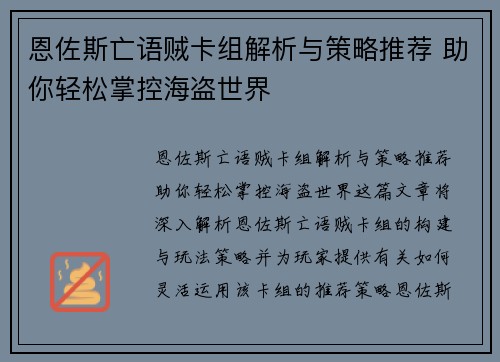 恩佐斯亡语贼卡组解析与策略推荐 助你轻松掌控海盗世界

恩佐斯亡语贼卡组解析与策略推荐助你轻松掌控海盗世界这篇文章将深入解析恩佐斯亡语贼卡组的构建与玩法策略并为玩家提供有关如何灵活运用该卡组的推荐策略恩佐斯